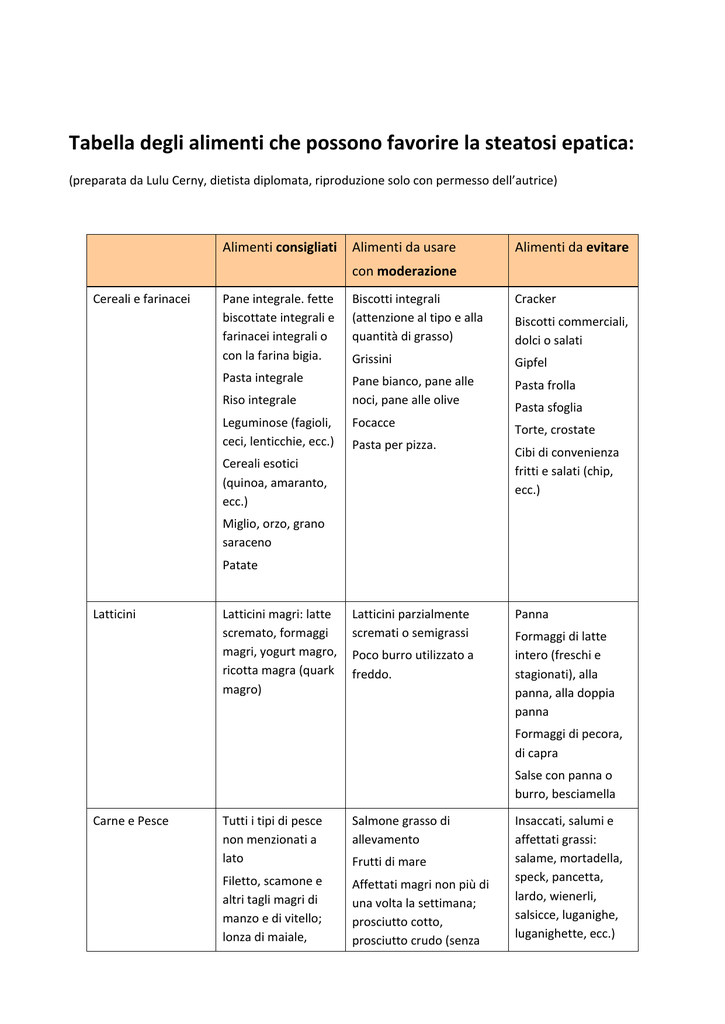 Tabella degli alimenti che possono favorire la steatosi epatica:

(preparata da Lulu Cerny, dietista diplomata, riproduzione solo con permesso dell'autrice)

| | Alimenti consigliati | Alimenti da usare con moderazione | Alimenti da evitare |
|---|---|---|---|
| Cereali e farinacei | Pane integrale. fette biscottate integrali e farinacei integrali o con la farina bigia. Pasta integrale Riso integrale Leguminose (fagioli, ceci, lenticchie, ecc.) Cereali esotici (quinoa, amaranto, ecc.) Miglio, orzo, grano saraceno Patate | Biscotti integrali (attenzione al tipo e alla quantità di grasso) Grissini Pane bianco, pane alle noci, pane alle olive Focacce Pasta per pizza. | Cracker Biscotti commerciali, dolci o salati Gipfel Pasta frolla Pasta sfoglia Torte, crostate Cibi di convenienza fritti e salati (chip, ecc.) |
| Latticini | Latticini magri: latte scremato, formaggi magri, yogurt magro, ricotta magra (quark magro) | Latticini parzialmente scremati o semigrassi Poco burro utilizzato a freddo. | Panna Formaggi di latte intero (freschi e stagionati), alla panna, alla doppia panna Formaggi di pecora, di capra Salse con panna o burro, besciamella |
| Carne e Pesce | Tutti i tipi di pesce non menzionati a lato Filetto, scamone e altri tagli magri di manzo e di vitello; lonza di maiale, | Salmone grasso di allevamento Frutti di mare Affettati magri non più di una volta la settimana; prosciutto cotto, prosciutto crudo (senza | Insaccati, salumi e affettati grassi: salame, mortadella, speck, pancetta, lardo, wienerli, salsicce, luganighe, luganighette, ecc.) |